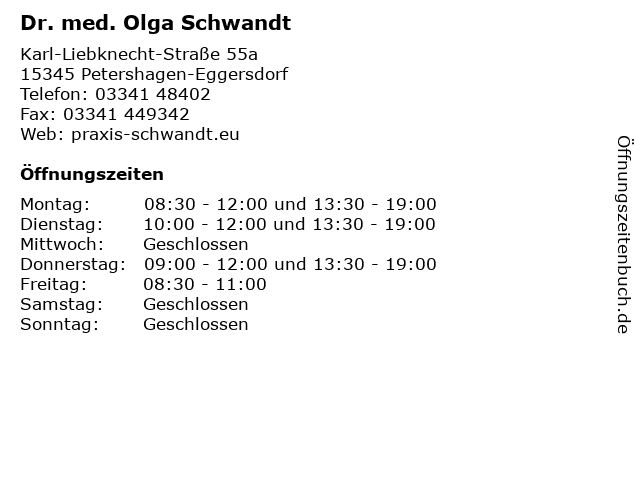 Dr. med. Olga Schwandt

Karl-Liebknecht-Straße 55a
15345 Petershagen-Eggersdorf
Telefon: 03341 48402
Fax: 03341 449342
Web: praxis-schwandt.eu

Öffnungszeiten

| | |
|---|---|
| Montag: | 08:30 - 12:00 und 13:30 - 19:00 |
| Dienstag: | 10:00 - 12:00 und 13:30 - 19:00 |
| Mittwoch: | Geschlossen |
| Donnerstag: | 09:00 - 12:00 und 13:30 - 19:00 |
| Freitag: | 08:30 - 11:00 |
| Samstag: | Geschlossen |
| Sonntag: | Geschlossen |

Öffnungszeitenbuch.de